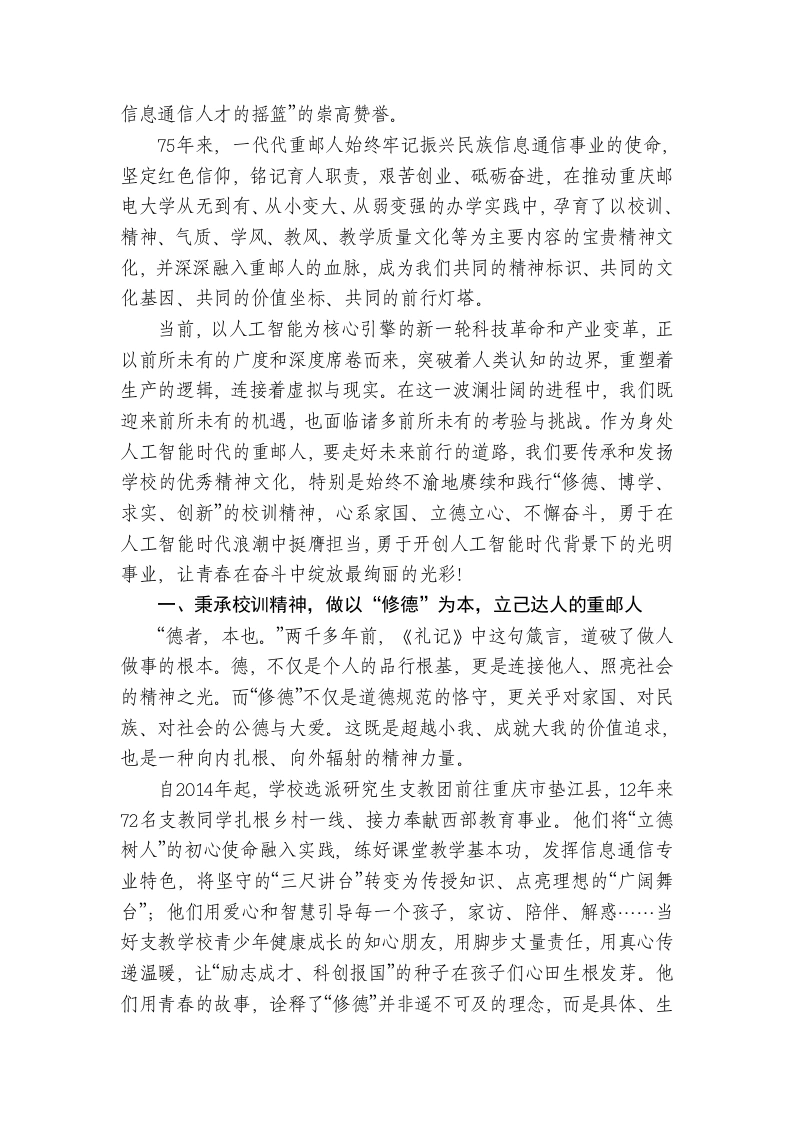 信息通信人才的摇篮”的崇高赞誉。

75年来，一代代重邮人始终牢记振兴民族信息通信事业的使命，坚定红色信仰，铭记育人职责，艰苦创业、砥砺奋进，在推动重庆邮电大学从无到有、从小变大、从弱变强的办学实践中，孕育了以校训、精神、气质、学风、教风、教学质量文化等为主要内容的宝贵精神文化，并深深融入重邮人的血脉，成为我们共同的精神标识、共同的文化基因、共同的价值坐标、共同的前行灯塔。

当前，以人工智能为核心引擎的新一轮科技革命和产业变革，正以前所未有的广度和深度席卷而来，突破着人类认知的边界，重塑着生产的逻辑，连接着虚拟与现实。在这一波澜壮阔的进程中，我们既迎来前所未有的机遇，也面临诸多前所未有的考验与挑战。作为身处人工智能时代的重邮人，要走好未来前行的道路，我们要传承和发扬学校的优秀精神文化，特别是始终不渝地赓续和践行“修德、博学、求实、创新”的校训精神，心系家国、立德立心、不懈奋斗，勇于在人工智能时代浪潮中挺膺担当，勇于开创人工智能时代背景下的光明事业，让青春在奋斗中绽放最绚丽的光彩!

一、秉承校训精神，做以“修德”为本，立己达人的重邮人

“德者，本也。”两千多年前，《礼记》中这句箴言，道破了做人做事的根本。德，不仅是个人的品行根基，更是连接他人、照亮社会的精神之光。而“修德”不仅是道德规范的恪守，更关乎对家国、对民族、对社会的公德与大爱。这既是超越小我、成就大我的价值追求，也是一种向内扎根、向外辐射的精神力量。

自2014年起，学校选派研究生支教团前往重庆市垫江县，12年来72名支教同学扎根乡村一线、接力奉献西部教育事业。他们将“立德树人”的初心使命融入实践，练好课堂教学基本功，发挥信息通信专业特色，将坚守的“三尺讲台”转变为传授知识、点亮理想的“广阔舞台”；他们用爱心和智慧引导每一个孩子，家访、陪伴、解惑……当好支教学校青少年健康成长的知心朋友，用脚步丈量责任，用真心传递温暖，让“励志成才、科创报国”的种子在孩子们心田生根发芽。他们用青春的故事，诠释了“修德”并非遥不可及的理念，而是具体、生